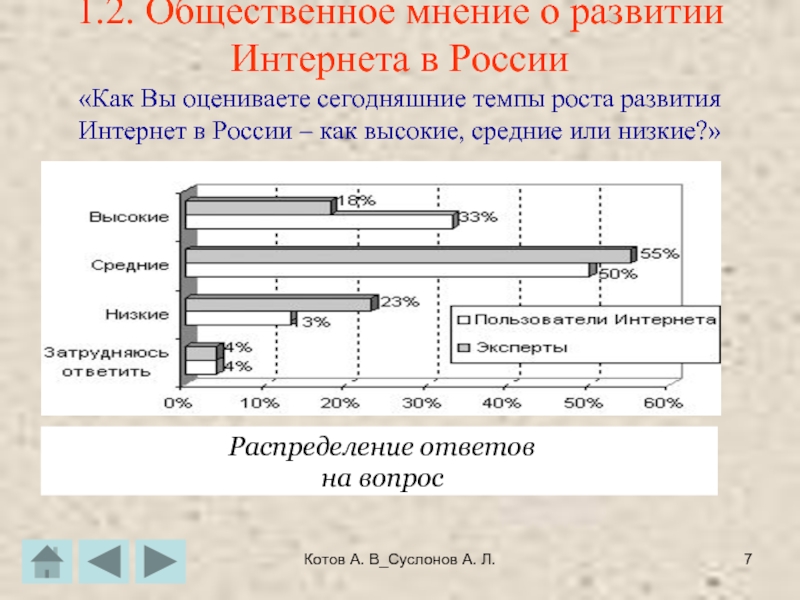 1.2. Общественное мнение о развитии Интернета в России

«Как Вы оцениваете сегодняшние темпы роста развития Интернет в России – как высокие, средние или низкие?»

Высокие
18%
33%
Средние
55%
50%
Низкие
23%
3%
Затрудняюсь ответить
4%
4%

Пользователи Интернета
Эксперты

0% 10% 20% 30% 40% 50% 60%

Распределение ответов на вопрос

Котов А. В_Суслонов А. Л.

7